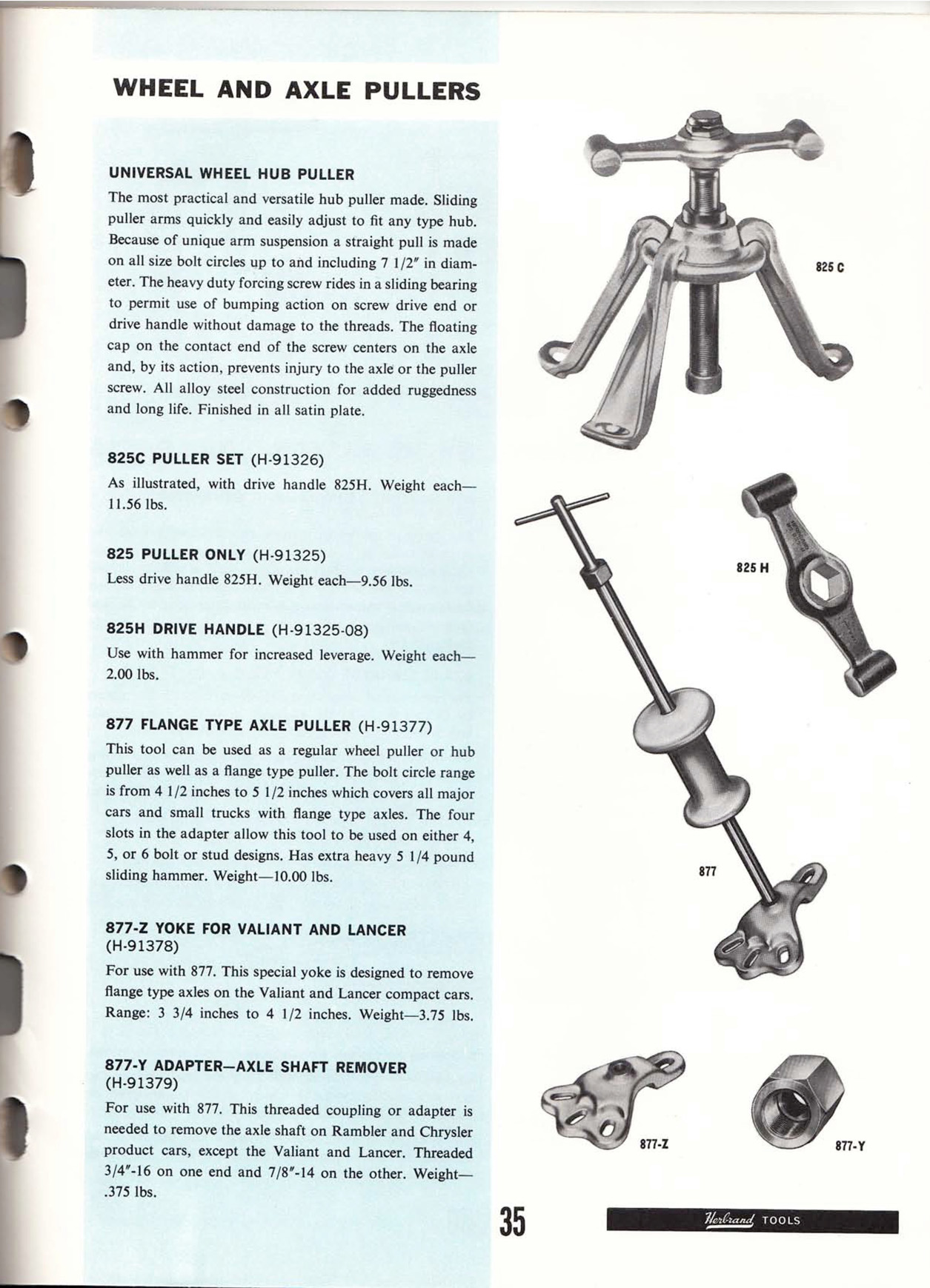 WHEEL AND AXLE PULLERS

UNIVERSAL WHEEL HUB PULLER

The most practical and versatile hub puller made. Sliding puller arms quickly and easily adjust to fit any type hub. Because of unique arm suspension a straight pull is made on all size bolt circles up to and including 7 1/2″ in diameter. The heavy duty forcing screw rides in a sliding bearing to permit use of bumping action on screw drive end or drive handle without damage to the threads. The floating cap on the contact end of the screw centers on the axle and, by its action, prevents injury to the axle or the puller screw. All alloy steel construction for added ruggedness and long life. Finished in all satin plate.

825C PULLER SET (H-91326)

As illustrated, with drive handle 825H. Weight each—11.56 lbs.

825 PULLER ONLY (H-91325)

Less drive handle 825H. Weight each—9.56 lbs.

825H DRIVE HANDLE (H-91325-08)

Use with hammer for increased leverage. Weight each—2.00 lbs.

877 FLANGE TYPE AXLE PULLER (H-91377)

This tool can be used as a regular wheel puller or hub puller as well as a flange type puller. The bolt circle range is from 4 1/2 inches to 5 1/2 inches which covers all major cars and small trucks with flange type axles. The four slots in the adapter allow this tool to be used on either 4, 5, or 6 bolt or stud designs. Has extra heavy 5 1/4 pound sliding hammer. Weight—10.00 lbs.

877-Z YOKE FOR VALIANT AND LANCER (H-91378)

For use with 877. This special yoke is designed to remove flange type axles on the Valiant and Lancer compact cars. Range: 3 3/4 inches to 4 1/2 inches. Weight—3.75 lbs.

877-Y ADAPTER—AXLE SHAFT REMOVER (H-91379)

For use with 877. This threaded coupling or adapter is needed to remove the axle shaft on Rambler and Chrysler product cars, except the Valiant and Lancer. Threaded 3/4″-16 on one end and 7/8″-14 on the other. Weight—.375 lbs.

825 C

825 H

877

877-Z

877-Y

35

Herbrand TOOLS